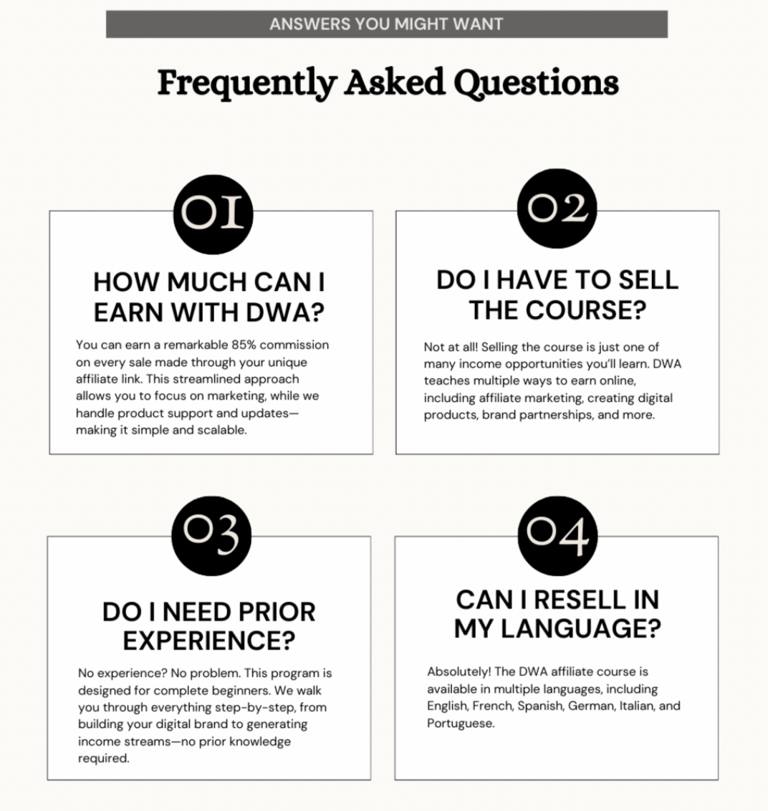 ANSWERS YOU MIGHT WANT

Frequently Asked Questions

01

HOW MUCH CAN I EARN WITH DWA?

You can earn a remarkable 85% commission on every sale made through your unique affiliate link. This streamlined approach allows you to focus on marketing, while we handle product support and updates—making it simple and scalable.

02

DO I HAVE TO SELL THE COURSE?

Not at all! Selling the course is just one of many income opportunities you'll learn. DWA teaches multiple ways to earn online, including affiliate marketing, creating digital products, brand partnerships, and more.

03

DO I NEED PRIOR EXPERIENCE?

No experience? No problem. This program is designed for complete beginners. We walk you through everything step-by-step, from building your digital brand to generating income streams—no prior knowledge required.

04

CAN I RESELL IN MY LANGUAGE?

Absolutely! The DWA affiliate course is available in multiple languages, including English, French, Spanish, German, Italian, and Portuguese.